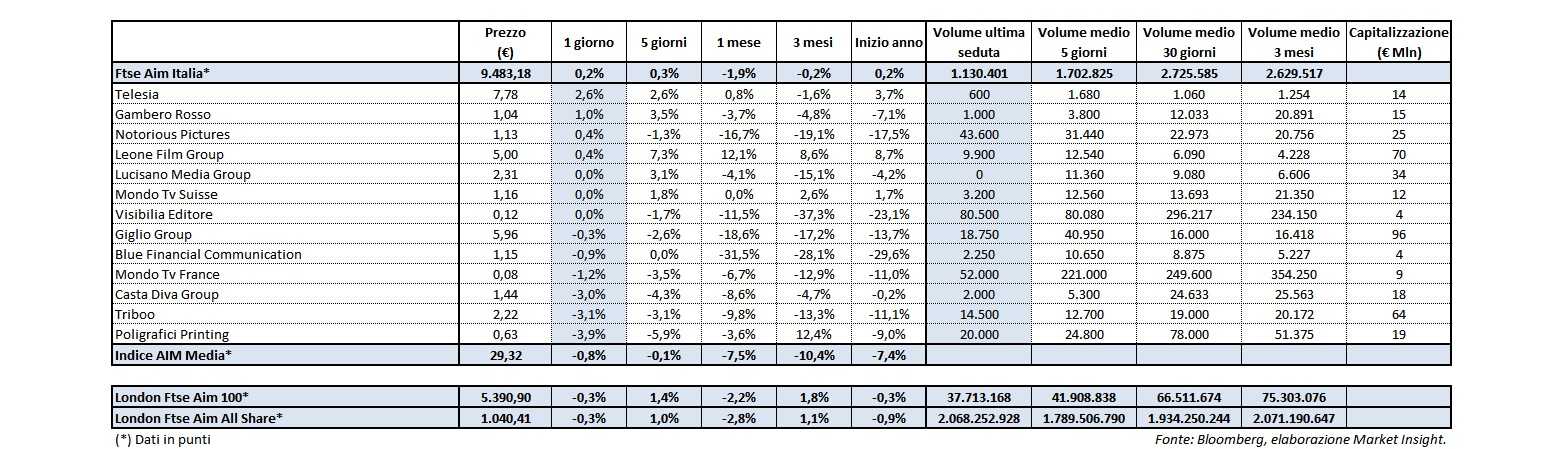 |  | Prezzo (€) | 1 giorno | 5 giorni | 1 mese | 3 mesi | Inizio anno | Volume ultima seduta | Volume medio 5 giorni | Volume medio 30 giorni | Volume medio 3 mesi | Capitalizzazione (€ Mln) |
|---|---|---|---|---|---|---|---|---|---|---|---|
| Ftse Aim Italia* | 9.483,18 | 0,2% | 0,3% | -1,9% | -0,2% | 0,2% | 1.130.401 | 1.702.825 | 2.725.585 | 2.629.517 |  |
| Telesia | 7,78 | 2,6% | 2,6% | 0,8% | -1,6% | 3,7% | 600 | 1.680 | 1.060 | 1.254 | 14 |
| Gambero Rosso | 1,04 | 1,0% | 3,5% | -3,7% | -4,8% | -7,1% | 1.000 | 3.800 | 12.033 | 20.891 | 15 |
| Notorious Pictures | 1,13 | 0,4% | -1,3% | -16,7% | -19,1% | -17,5% | 43.600 | 31.440 | 22.973 | 20.756 | 25 |
| Leone Film Group | 5,00 | 0,4% | 7,3% | 12,1% | 8,6% | 8,7% | 9.900 | 12.540 | 6.090 | 4.228 | 70 |
| Lucisano Media Group | 2,31 | 0,0% | 3,1% | -4,1% | -15,1% | -4,2% | 0 | 11.360 | 9.080 | 6.606 | 34 |
| Mondo Tv Suisse | 1,16 | 0,0% | 1,8% | 0,0% | 2,6% | 1,7% | 3.200 | 12.560 | 13.693 | 21.350 | 12 |
| Visibilia Editore | 0,12 | 0,0% | -1,7% | -11,5% | -37,3% | -23,1% | 80.500 | 80.080 | 296.217 | 234.150 | 4 |
| Giglio Group | 5,96 | -0,3% | -2,6% | -18,6% | -17,2% | -13,7% | 18.750 | 40.950 | 16.000 | 16.418 | 96 |
| Blue Financial Communication | 1,15 | -0,9% | 0,0% | -31,5% | -28,1% | -29,6% | 2.250 | 10.650 | 8.875 | 5.227 | 4 |
| Mondo Tv France | 0,08 | -1,2% | -3,5% | -6,7% | -12,9% | -11,0% | 52.000 | 221.000 | 249.600 | 354.250 | 9 |
| Casta Diva Group | 1,44 | -3,0% | -4,3% | -8,6% | -4,7% | -0,2% | 2.000 | 5.300 | 24.633 | 25.563 | 18 |
| Triboo | 2,22 | -3,1% | -3,1% | -9,8% | -13,3% | -11,1% | 14.500 | 12.700 | 19.000 | 20.172 | 64 |
| Poligrafici Printing | 0,63 | -3,9% | -5,9% | -3,6% | 12,4% | -9,0% | 20.000 | 24.800 | 78.000 | 51.375 | 19 |
| Indice AIM Media* | 29,32 | -0,8% | -0,1% | -7,5% | -10,4% | -7,4% |  |  |  |  |  |

|  |  |  |  |  |  |  |  |  |  |  |  |
|---|---|---|---|---|---|---|---|---|---|---|---|
| London Ftse Aim 100* | 5.390,90 | -0,3% | 1,4% | -2,2% | 1,8% | -0,3% | 37.713.168 | 41.908.838 | 66.511.674 | 75.303.076 |  |
| London Ftse Aim All Share* | 1.040,41 | -0,3% | 1,0% | -2,8% | 1,1% | -0,9% | 2.068.252.928 | 1.789.506.790 | 1.934.250.244 | 2.071.190.647 |  |

(*) Dati in punti

Fonte: Bloomberg, elaborazione Market Insight.